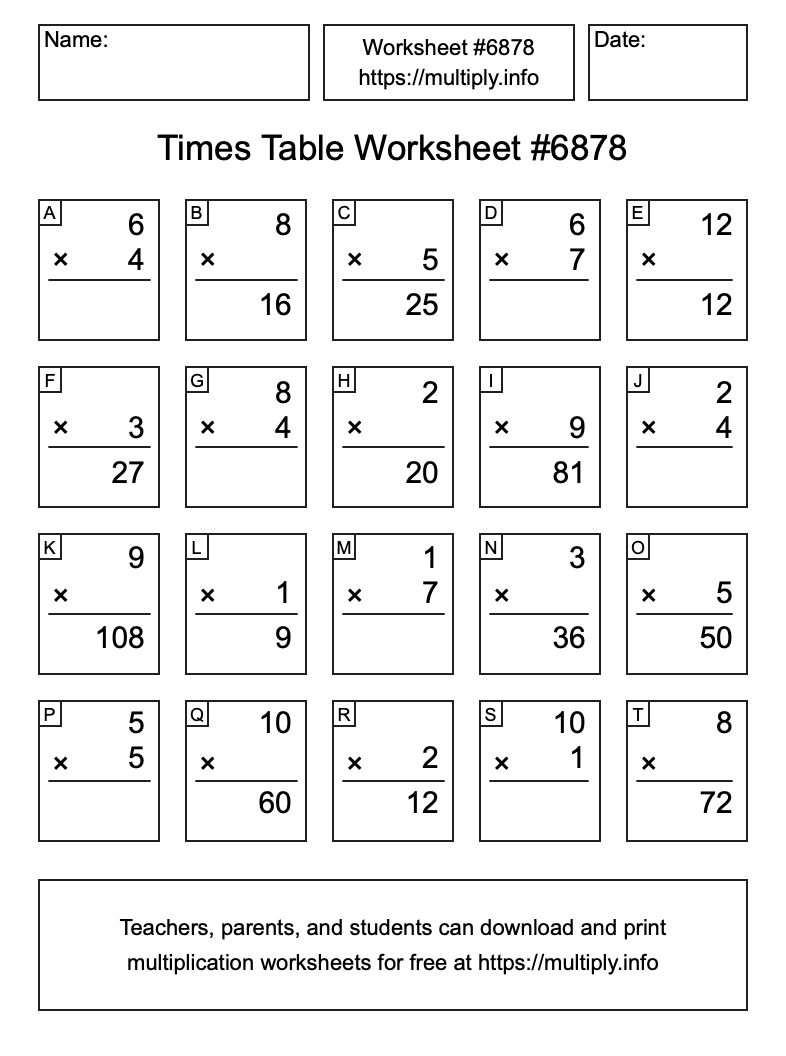 Name:

Worksheet #6878
https://multiply.info

Date:

Times Table Worksheet #6878

A
6
× 4

B
8
×
16

C
× 5
25

D
6
× 7

E
12
×
12

F
× 3
27

G
8
× 4

H
2
×
20

I
× 9
81

J
2
× 4

K
9
×
108

L
× 1
9

M
1
× 7

N
3
×
36

O
× 5
50

P
5
× 5

Q
10
×
60

R
× 2
12

S
10
× 1

T
8
×
72

Teachers, parents, and students can download and print multiplication worksheets for free at https://multiply.info